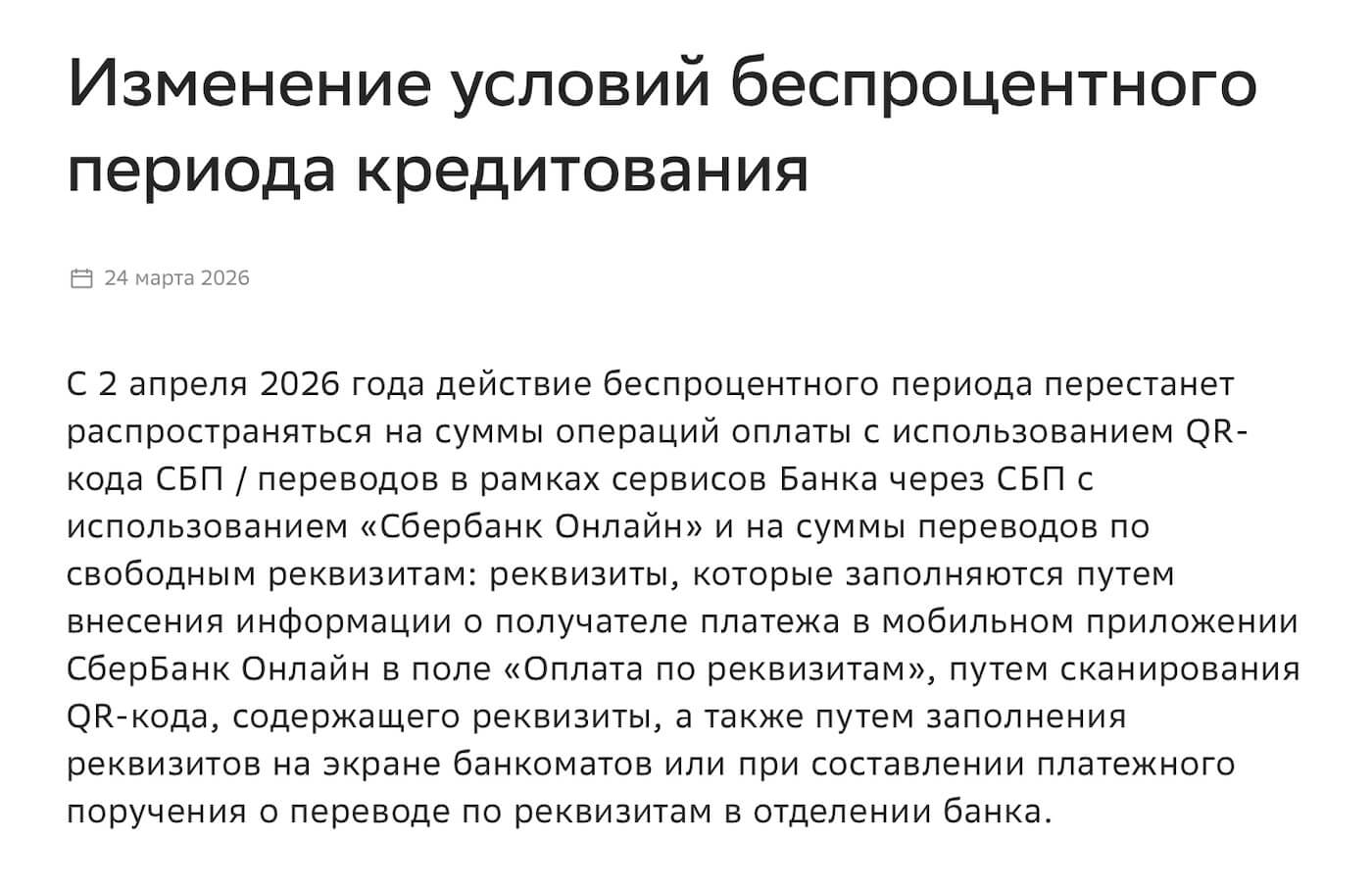 Изменение условий беспроцентного периода кредитования

24 марта 2026

С 2 апреля 2026 года действие беспроцентного периода перестанет распространяться на суммы операций оплаты с использованием QR-кода СБП / переводов в рамках сервисов Банка через СБП с использованием «Сбербанк Онлайн» и на суммы переводов по свободным реквизитам: реквизиты, которые заполняются путем внесения информации о получателе платежа в мобильном приложении СберБанк Онлайн в поле «Оплата по реквизитам», путем сканирования QR-кода, содержащего реквизиты, а также путем заполнения реквизитов на экране банкоматов или при составлении платежного поручения о переводе по реквизитам в отделении банка.